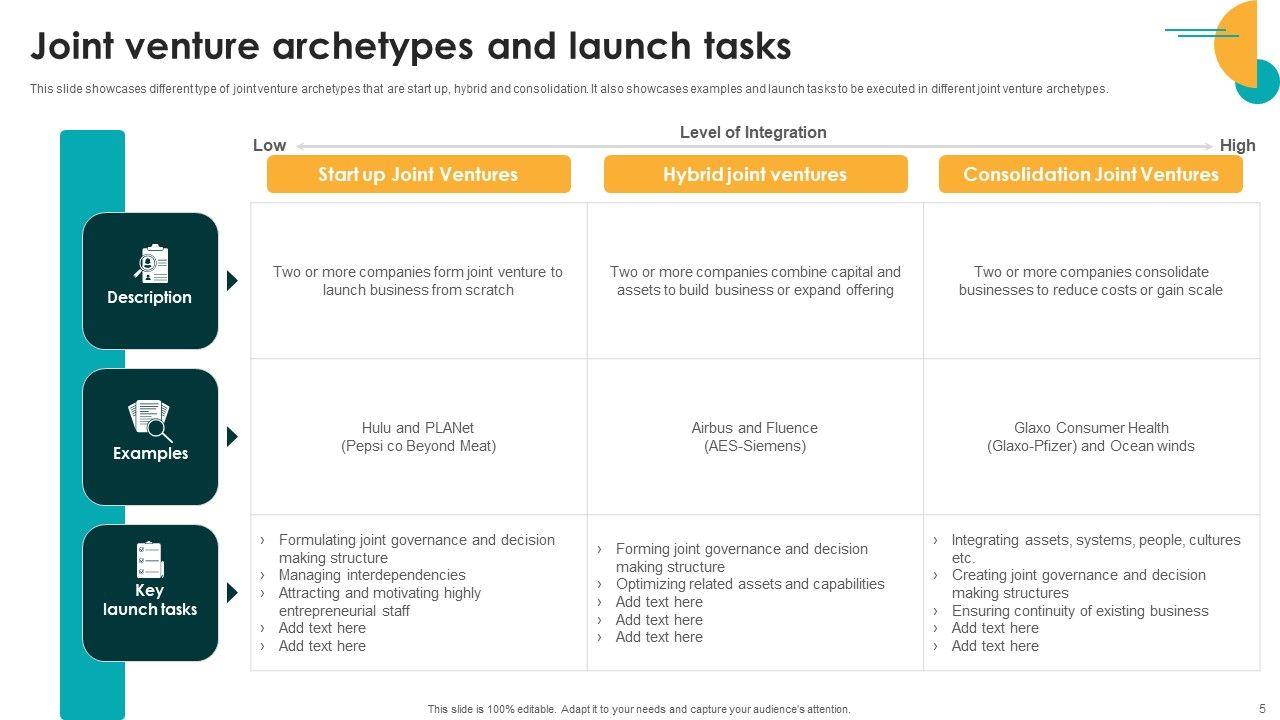 Joint venture archetypes and launch tasks

This slide showcases different type of joint venture archetypes that are start up, hybrid and consolidation. It also showcases examples and launch tasks to be executed in different joint venture archetypes.

Level of Integration

Low

High

| | Start up Joint Ventures | Hybrid joint ventures | Consolidation Joint Ventures |
|---|---|---|---|
| Description | Two or more companies form joint venture to launch business from scratch | Two or more companies combine capital and assets to build business or expand offering | Two or more companies consolidate businesses to reduce costs or gain scale |
| Examples | Hulu and PLANet (Pepsi co Beyond Meat) | Airbus and Fluence (AES-Siemens) | Glaxo Consumer Health (Glaxo-Pfizer) and Ocean winds |
| Key launch tasks | › Formulating joint governance and decision making structure › Managing interdependencies › Attracting and motivating highly entrepreneurial staff › Add text here › Add text here | › Forming joint governance and decision making structure › Optimizing related assets and capabilities › Add text here › Add text here › Add text here | › Integrating assets, systems, people, cultures etc. › Creating joint governance and decision making structures › Ensuring continuity of existing business › Add text here › Add text here |

This slide is 100% editable. Adapt it to your needs and capture your audience's attention.

5